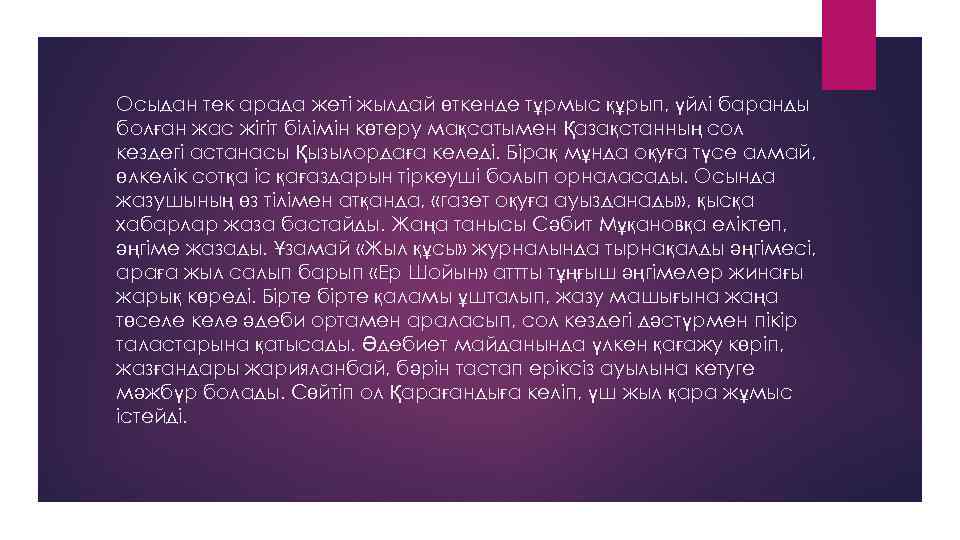 Осыдан тек арада жеті жылдай өткенде тұрмыс құрып, үйлі баранды болған жас жігіт білімін көтеру мақсатымен Қазақстанның сол кездегі астанасы Қызылордаға келеді. Бірақ мұнда оқуға түсе алмай, өлкелік сотқа іс қағаздарын тіркеуші болып орналасады. Осында жазушының өз тілімен атқанда, «газет оқуға ауызданады», қысқа хабарлар жаза бастайды. Жаңа танысы Сәбит Мұқановқа еліктеп, әңгіме жазады. Ұзамай «Жыл құсы» журналында тырнақалды әңгімесі, араға жыл салып барып «Ер Шойын» атты тұңғыш әңгімелер жинағы жарық көреді. Бірте бірте қаламы ұшталып, жазу машығына жаңа төселе келе әдеби ортамен араласып, сол кездегі дәстүрмен пікір таластарына қатысады. Әдебиет майданында үлкен қағажу көріп, жазғандары жарияланбай, бәрін тастап еріксіз ауылына кетуге мәжбүр болады. Сөйтіп ол Қарағандыға келіп, үш жыл қара жұмыс істейді.